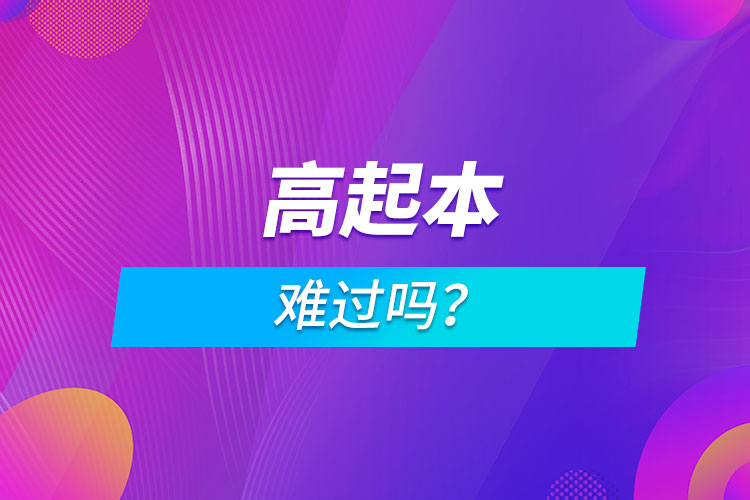 高起本

难过吗？